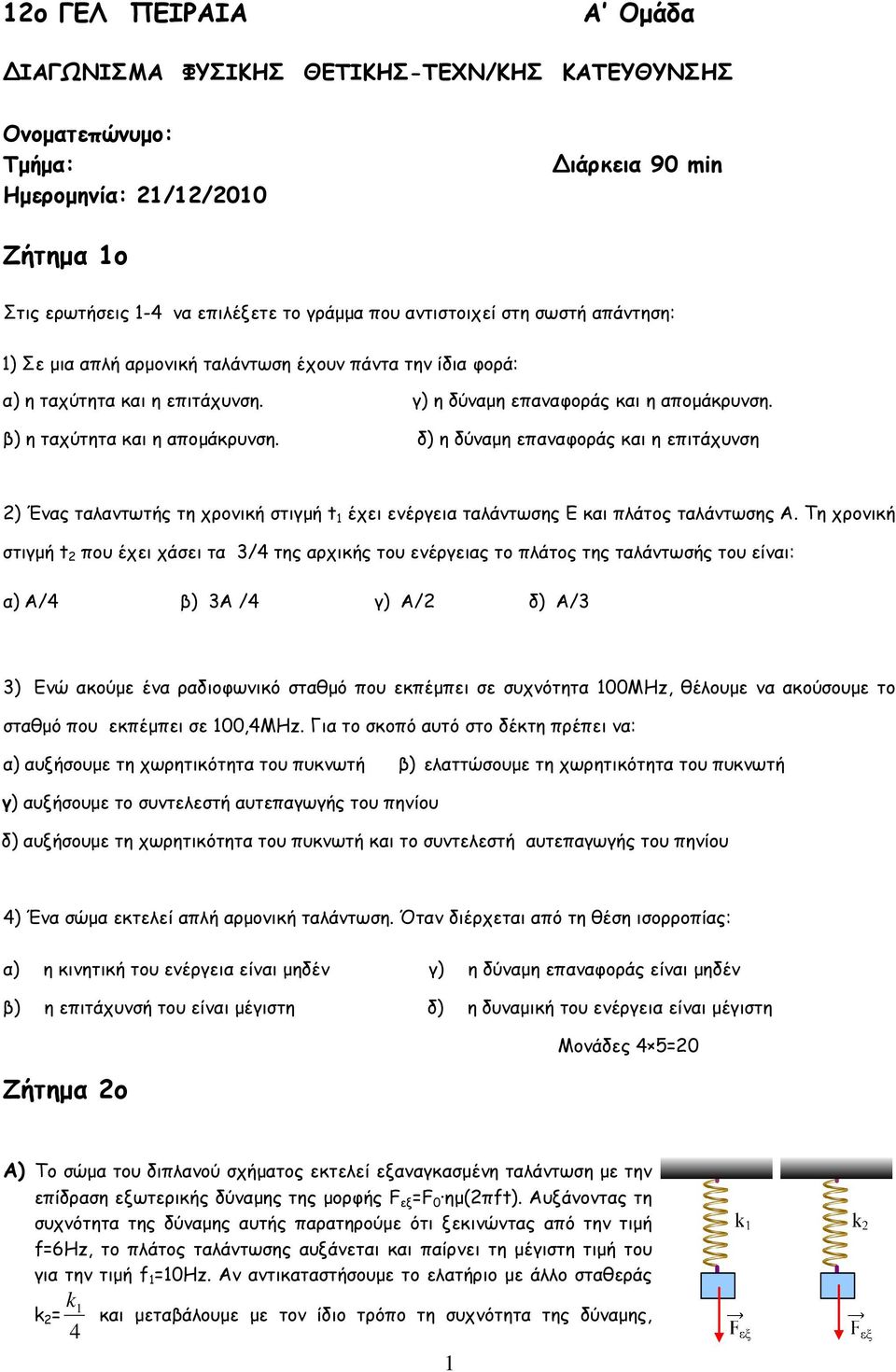 12ο ΓΕΛ ΠΕΙΡΑΙΑ Α' Ομάδα

ΔΙΑΓΩΝΙΣΜΑ ΦΥΣΙΚΗΣ ΘΕΤΙΚΗΣ-ΤΕΧΝ/ΚΗΣ ΚΑΤΕΥΘΥΝΣΗΣ

Ονοματεπώνυμο:
Τμήμα:
Διάρκεια 90 min
Ημερομηνία: 21/12/2010

Ζήτημα 1ο

Στις ερωτήσεις 1-4 να επιλέξετε το γράμμα που αντιστοιχεί στη σωστή απάντηση:

1) Σε μια απλή αρμονική ταλάντωση έχουν πάντα την ίδια φορά:

α) η ταχύτητα και η επιτάχυνση.
γ) η δύναμη επαναφοράς και η απομάκρυνση.
β) η ταχύτητα και η απομάκρυνση.
δ) η δύναμη επαναφοράς και η επιτάχυνση

2) Ένας ταλαντωτής τη χρονική στιγμή $t_1$ έχει ενέργεια ταλάντωσης Ε και πλάτος ταλάντωσης Α. Τη χρονική στιγμή $t_2$ που έχει χάσει τα 3/4 της αρχικής του ενέργειας το πλάτος της ταλάντωσής του είναι:

α) Α/4 β) 3Α /4 γ) Α/2 δ) Α/3

3) Ενώ ακούμε ένα ραδιοφωνικό σταθμό που εκπέμπει σε συχνότητα 100MHz, θέλουμε να ακούσουμε το σταθμό που εκπέμπει σε 100,4MHz. Για το σκοπό αυτό στο δέκτη πρέπει να:

α) αυξήσουμε τη χωρητικότητα του πυκνωτή
β) ελαττώσουμε τη χωρητικότητα του πυκνωτή
γ) αυξήσουμε το συντελεστή αυτεπαγωγής του πηνίου
δ) αυξήσουμε τη χωρητικότητα του πυκνωτή και το συντελεστή αυτεπαγωγής του πηνίου

4) Ένα σώμα εκτελεί απλή αρμονική ταλάντωση. Όταν διέρχεται από τη θέση ισορροπίας:

α) η κινητική του ενέργεια είναι μηδέν
γ) η δύναμη επαναφοράς είναι μηδέν
β) η επιτάχυνσή του είναι μέγιστη
δ) η δυναμική του ενέργεια είναι μέγιστη

Μονάδες 4×5=20

Ζήτημα 2ο

Α) Το σώμα του διπλανού σχήματος εκτελεί εξαναγκασμένη ταλάντωση με την επίδραση εξωτερικής δύναμης της μορφής $F_{εξ}=F_0·ημ(2πft)$. Αυξάνοντας τη συχνότητα της δύναμης αυτής παρατηρούμε ότι ξεκινώντας από την τιμή f=6Hz, το πλάτος ταλάντωσης αυξάνεται και παίρνει τη μέγιστη τιμή του για την τιμή $f_1$=10Hz. Αν αντικαταστήσουμε το ελατήριο με άλλο σταθεράς $k_2=\frac{k_1}{4}$ και μεταβάλουμε με τον ίδιο τρόπο τη συχνότητα της δύναμης,

$k_1$
$k_2$
$\vec{F}_{εξ}$
$\vec{F}_{εξ}$

1